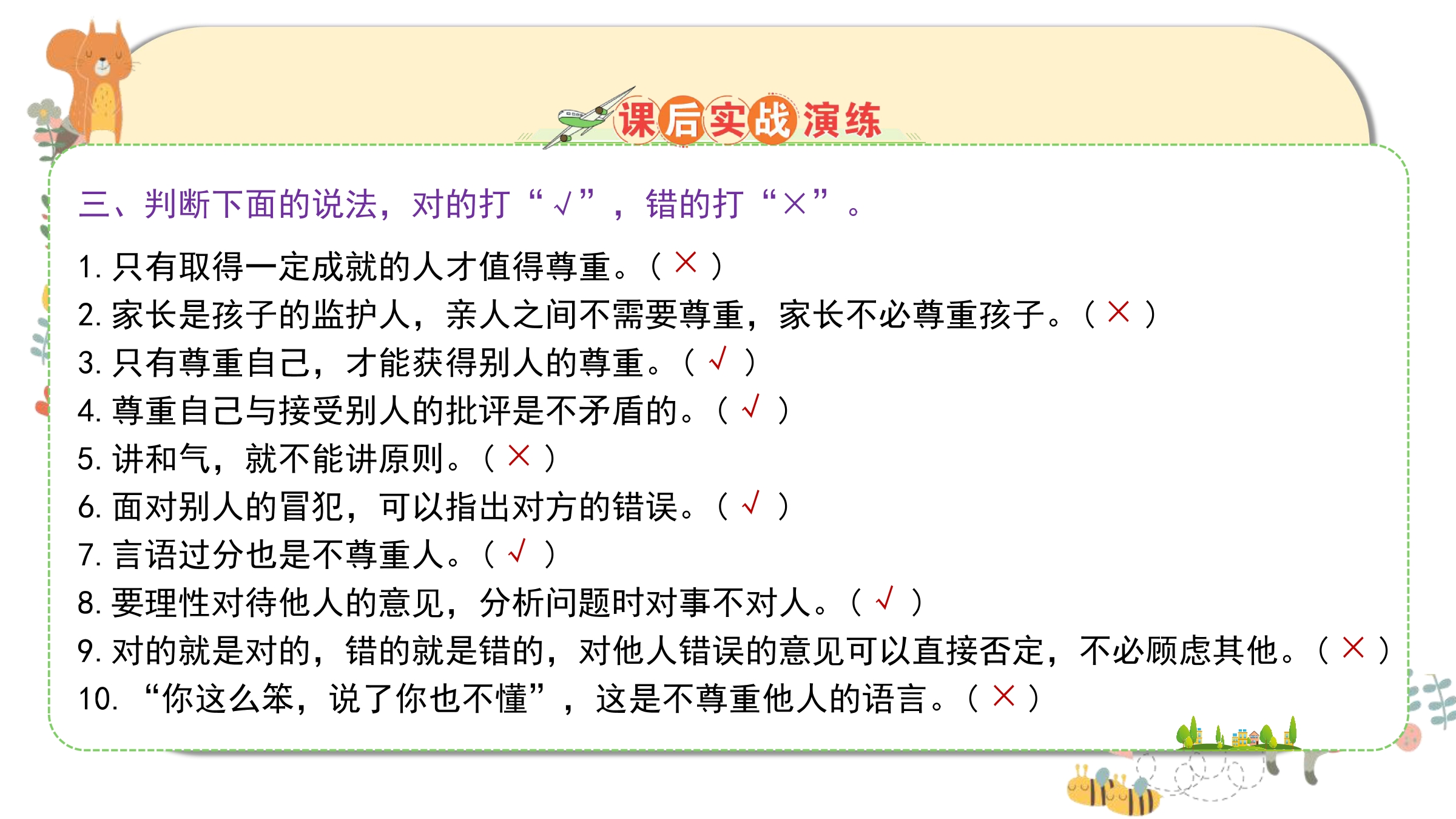 课后实战演练

三、判断下面的说法，对的打“√”，错的打“×”。

1.只有取得一定成就的人才值得尊重。（×）
2.家长是孩子的监护人，亲人之间不需要尊重，家长不必尊重孩子。（×）
3.只有尊重自己，才能获得别人的尊重。（√）
4.尊重自己与接受别人的批评是不矛盾的。（√）
5.讲和气，就不能讲原则。（×）
6.面对别人的冒犯，可以指出对方的错误。（√）
7.言语过分也是不尊重人。（√）
8.要理性对待他人的意见，分析问题时对事不对人。（√）
9.对的就是对的，错的就是错的，对他人错误的意见可以直接否定，不必顾虑其他。（×）
10.“你这么笨，说了你也不懂”，这是不尊重他人的语言。（×）